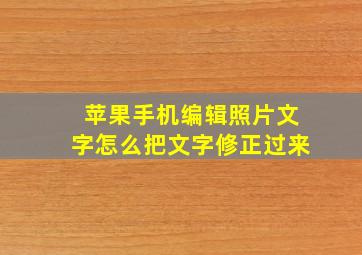 苹果手机编辑照片文字怎么把文字修正过来